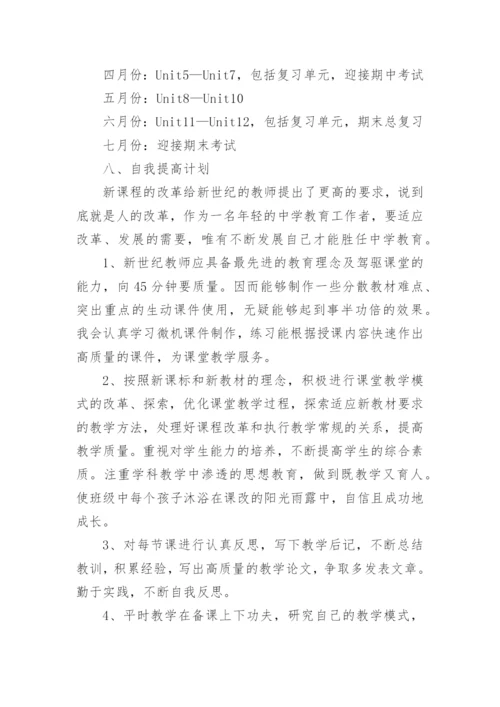 四月份：Unit5—Unit7，包括复习单元，迎接期中考试

五月份：Unit8—Unit10

六月份：Unit11—Unit12，包括复习单元，期末总复习

七月份：迎接期末考试

八、自我提高计划

新课程的改革给新世纪的教师提出了更高的要求，说到底就是人的改革，作为一名年轻的中学教育工作者，要适应改革、发展的需要，唯有不断发展自己才能胜任中学教育。

1、新世纪教师应具备最先进的教育理念及驾驭课堂的能力，向45分钟要质量。因而能够制作一些分散教材难点、突出重点的生动课件使用，无疑能够起到事半功倍的效果。我会认真学习微机课件制作，练习能根据授课内容快速作出高质量的课件，为课堂教学服务。

2、按照新课标和新教材的理念，积极进行课堂教学模式的改革、探索，优化课堂教学过程，探索适应新教材要求的教学方法，处理好课程改革和执行教学常规的关系，提高教学质量。重视对学生能力的培养，不断提高学生的综合素质。注重学科教学中渗透的思想教育，做到既教学又育人。使班级中每个孩子沐浴在课改的阳光雨露中，自信且成功地成长。

3、对每节课进行认真反思，写下教学后记，不断总结教训，积累经验，写出高质量的教学论文，争取多发表文章。勤于实践，不断自我反思。

4、平时教学在备课上下功夫，研究自己的教学模式，